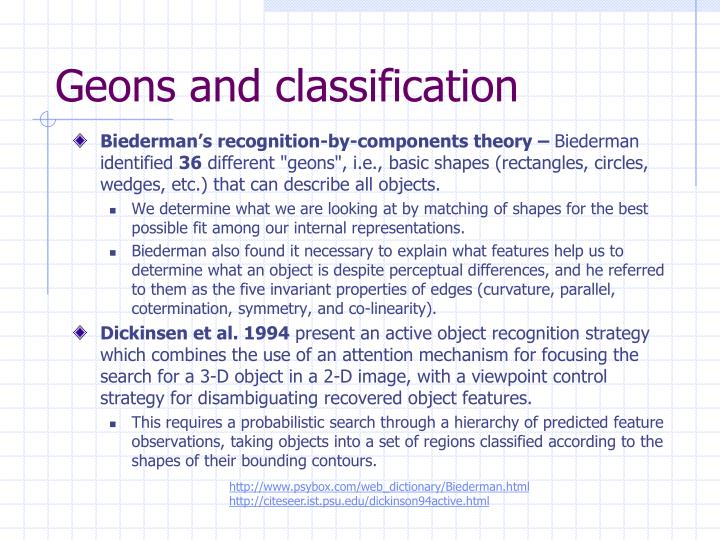 Geons and classification

Biederman's recognition-by-components theory – Biederman identified 36 different "geons", i.e., basic shapes (rectangles, circles, wedges, etc.) that can describe all objects.

We determine what we are looking at by matching of shapes for the best possible fit among our internal representations.

Biederman also found it necessary to explain what features help us to determine what an object is despite perceptual differences, and he referred to them as the five invariant properties of edges (curvature, parallel, cotermination, symmetry, and co-linearity).

Dickinsen et al. 1994 present an active object recognition strategy which combines the use of an attention mechanism for focusing the search for a 3-D object in a 2-D image, with a viewpoint control strategy for disambiguating recovered object features.

This requires a probabilistic search through a hierarchy of predicted feature observations, taking objects into a set of regions classified according to the shapes of their bounding contours.

http://www.psybox.com/web_dictionary/Biederman.html
http://citeseer.ist.psu.edu/dickinson94active.html